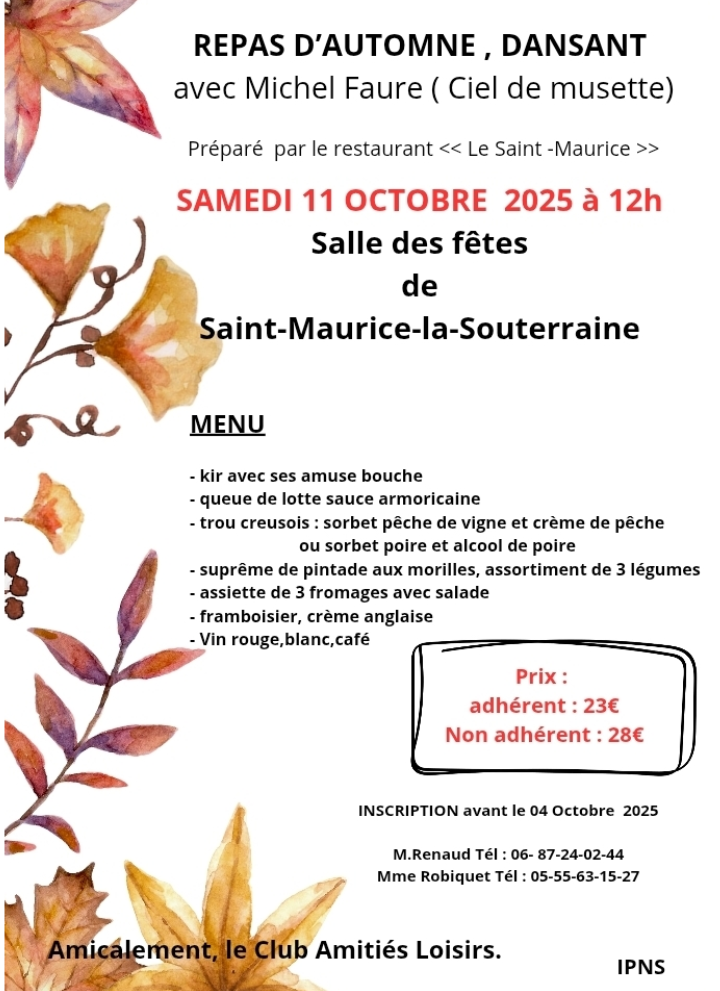 REPAS D'AUTOMNE , DANSANT
avec Michel Faure ( Ciel de musette)

Préparé par le restaurant << Le Saint -Maurice >>

SAMEDI 11 OCTOBRE 2025 à 12h
Salle des fêtes
de
Saint-Maurice-la-Souterraine

MENU

- kir avec ses amuse bouche
- queue de lotte sauce armoricaine
- trou creusois : sorbet pêche de vigne et crème de pêche
ou sorbet poire et alcool de poire
- suprême de pintade aux morilles, assortiment de 3 légumes
- assiette de 3 fromages avec salade
- framboisier, crème anglaise
- Vin rouge,blanc,café

Prix :
adhérent : 23€
Non adhérent : 28€

INSCRIPTION avant le 04 Octobre 2025

M.Renaud Tél : 06- 87-24-02-44
Mme Robiquet Tél : 05-55-63-15-27

Amicalement, le Club Amitiés Loisirs.

IPNS